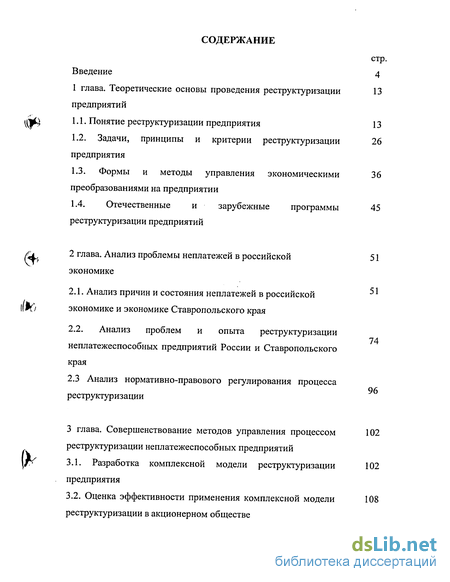 СОДЕРЖАНИЕ

стр.

Введение 4

1 глава. Теоретические основы проведения реструктуризации предприятий 13

1.1. Понятие реструктуризации предприятия 13

1.2. Задачи, принципы и критерии реструктуризации предприятия 26

1.3. Формы и методы управления экономическими преобразованиями на предприятии 36

1.4. Отечественные и зарубежные программы реструктуризации предприятий 45

2 глава. Анализ проблемы неплатежей в российской экономике 51

2.1. Анализ причин и состояния неплатежей в российской экономике и экономике Ставропольского края 51

2.2. Анализ проблем и опыта реструктуризации неплатежеспособных предприятий России и Ставропольского края 74

2.3 Анализ нормативно-правового регулирования процесса реструктуризации 96

3 глава. Совершенствование методов управления процессом реструктуризации неплатежеспособных предприятий 102

3.1. Разработка комплексной модели реструктуризации предприятия 102

3.2. Оценка эффективности применения комплексной модели реструктуризации в акционерном обществе 108

dsLib.net
библиотека диссертаций